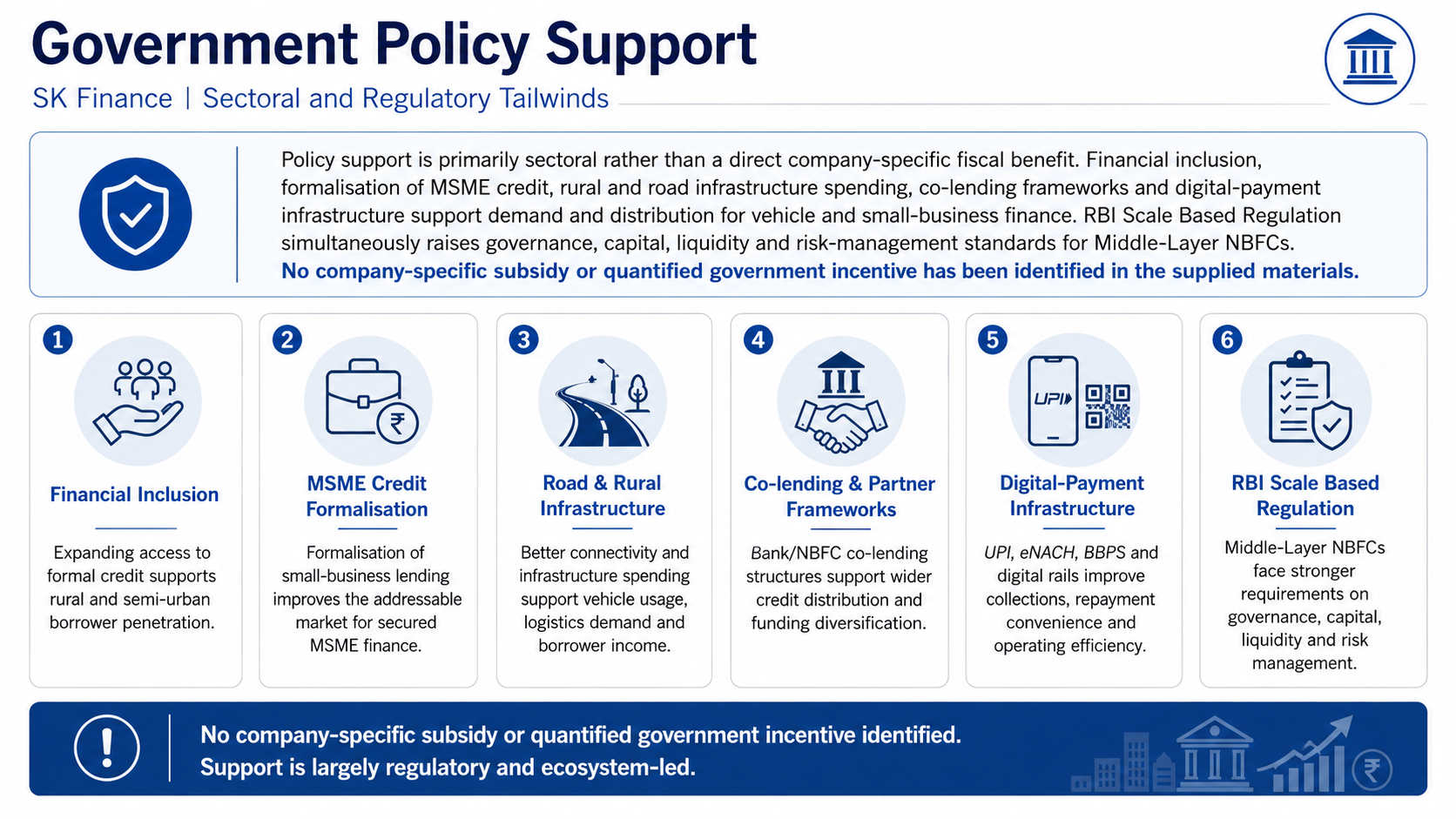 Government Policy Support

SK Finance | Sectoral and Regulatory Tailwinds

Policy support is primarily sectoral rather than a direct company-specific fiscal benefit. Financial inclusion, formalisation of MSME credit, rural and road infrastructure spending, co-lending frameworks and digital-payment infrastructure support demand and distribution for vehicle and small-business finance. RBI Scale Based Regulation simultaneously raises governance, capital, liquidity and risk-management standards for Middle-Layer NBFCs.
No company-specific subsidy or quantified government incentive has been identified in the supplied materials.

1
Financial Inclusion
Expanding access to formal credit supports rural and semi-urban borrower penetration.

2
MSME Credit Formalisation
Formalisation of small-business lending improves the addressable market for secured MSME finance.

3
Road & Rural Infrastructure
Better connectivity and infrastructure spending support vehicle usage, logistics demand and borrower income.

4
Co-lending & Partner Frameworks
Bank/NBFC co-lending structures support wider credit distribution and funding diversification.

5
UPI
Digital-Payment Infrastructure
UPI, eNACH, BBPS and digital rails improve collections, repayment convenience and operating efficiency.

6
RBI Scale Based Regulation
Middle-Layer NBFCs face stronger requirements on governance, capital, liquidity and risk management.

No company-specific subsidy or quantified government incentive identified.
Support is largely regulatory and ecosystem-led.